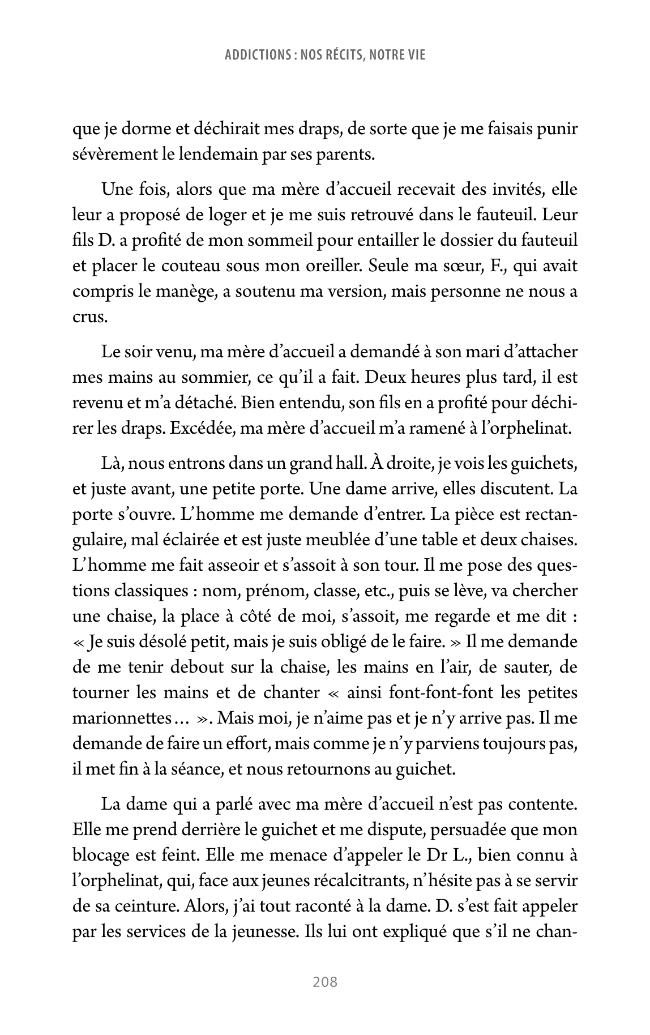 ADDICTIONS : NOS RÉCITS, NOTRE VIE

que je dorme et déchirait mes draps, de sorte que je me faisais punir sévèrement le lendemain par ses parents.

Une fois, alors que ma mère d'accueil recevait des invités, elle leur a proposé de loger et je me suis retrouvé dans le fauteuil. Leur fils D. a profité de mon sommeil pour entailler le dossier du fauteuil et placer le couteau sous mon oreiller. Seule ma sœur, F., qui avait compris le manège, a soutenu ma version, mais personne ne nous a crus.

Le soir venu, ma mère d'accueil a demandé à son mari d'attacher mes mains au sommier, ce qu'il a fait. Deux heures plus tard, il est revenu et m'a détaché. Bien entendu, son fils en a profité pour déchirer les draps. Excédée, ma mère d'accueil m'a ramené à l'orphelinat.

Là, nous entrons dans un grand hall. À droite, je vois les guichets, et juste avant, une petite porte. Une dame arrive, elles discutent. La porte s'ouvre. L'homme me demande d'entrer. La pièce est rectangulaire, mal éclairée et est juste meublée d'une table et deux chaises. L'homme me fait asseoir et s'assoit à son tour. Il me pose des questions classiques : nom, prénom, classe, etc., puis se lève, va chercher une chaise, la place à côté de moi, s'assoit, me regarde et me dit : « Je suis désolé petit, mais je suis obligé de le faire. » Il me demande de me tenir debout sur la chaise, les mains en l'air, de sauter, de tourner les mains et de chanter « ainsi font-font-font les petites marionnettes… ». Mais moi, je n'aime pas et je n'y arrive pas. Il me demande de faire un effort, mais comme je n'y parviens toujours pas, il met fin à la séance, et nous retournons au guichet.

La dame qui a parlé avec ma mère d'accueil n'est pas contente. Elle me prend derrière le guichet et me dispute, persuadée que mon blocage est feint. Elle me menace d'appeler le Dr L., bien connu à l'orphelinat, qui, face aux jeunes récalcitrants, n'hésite pas à se servir de sa ceinture. Alors, j'ai tout raconté à la dame. D. s'est fait appeler par les services de la jeunesse. Ils lui ont expliqué que s'il ne chan-

208